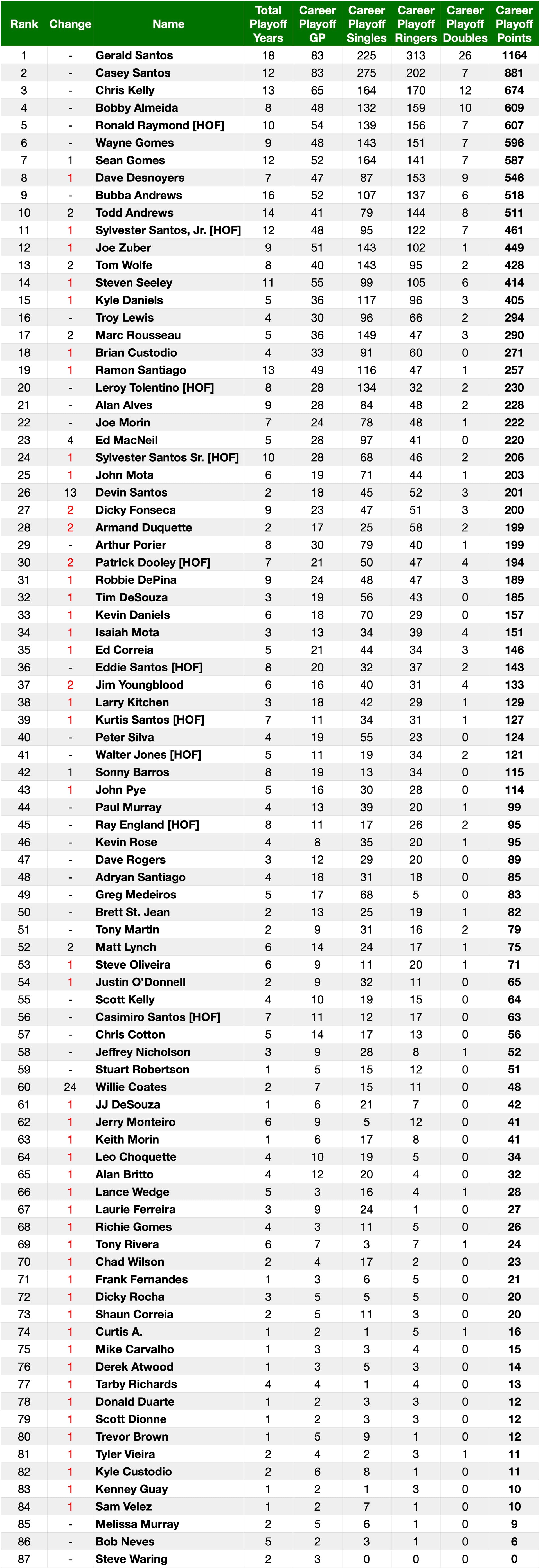 | Rank | Change | Name | Total Playoff Years | Career Playoff GP | Career Playoff Singles | Career Playoff Ringers | Career Playoff Doubles | Career Playoff Points |
|---|---|---|---|---|---|---|---|---|
| 1 | - | Gerald Santos | 18 | 83 | 225 | 313 | 26 | 1164 |
| 2 | - | Casey Santos | 12 | 83 | 275 | 202 | 7 | 881 |
| 3 | - | Chris Kelly | 13 | 65 | 164 | 170 | 12 | 674 |
| 4 | - | Bobby Almeida | 8 | 48 | 132 | 159 | 10 | 609 |
| 5 | - | Ronald Raymond [HOF] | 10 | 54 | 139 | 156 | 7 | 607 |
| 6 | - | Wayne Gomes | 9 | 48 | 143 | 151 | 7 | 596 |
| 7 | 1 | Sean Gomes | 12 | 52 | 164 | 141 | 7 | 587 |
| 8 | 1 | Dave Desnoyers | 7 | 47 | 87 | 153 | 9 | 546 |
| 9 | - | Bubba Andrews | 16 | 52 | 107 | 137 | 6 | 518 |
| 10 | 2 | Todd Andrews | 14 | 41 | 79 | 144 | 8 | 511 |
| 11 | 1 | Sylvester Santos, Jr. [HOF] | 12 | 48 | 95 | 122 | 7 | 461 |
| 12 | 1 | Joe Zuber | 9 | 51 | 143 | 102 | 1 | 449 |
| 13 | 2 | Tom Wolfe | 8 | 40 | 143 | 95 | 2 | 428 |
| 14 | 1 | Steven Seeley | 11 | 55 | 99 | 105 | 6 | 414 |
| 15 | 1 | Kyle Daniels | 5 | 36 | 117 | 96 | 3 | 405 |
| 16 | - | Troy Lewis | 4 | 30 | 96 | 66 | 2 | 294 |
| 17 | 2 | Marc Rousseau | 5 | 36 | 149 | 47 | 3 | 290 |
| 18 | 1 | Brian Custodio | 4 | 33 | 91 | 60 | 0 | 271 |
| 19 | 1 | Ramon Santiago | 13 | 49 | 116 | 47 | 1 | 257 |
| 20 | - | Leroy Tolentino [HOF] | 8 | 28 | 134 | 32 | 2 | 230 |
| 21 | - | Alan Alves | 9 | 28 | 84 | 48 | 2 | 228 |
| 22 | - | Joe Morin | 7 | 24 | 78 | 48 | 1 | 222 |
| 23 | 4 | Ed MacNeil | 5 | 28 | 97 | 41 | 0 | 220 |
| 24 | 1 | Sylvester Santos Sr. [HOF] | 10 | 28 | 68 | 46 | 2 | 206 |
| 25 | 1 | John Mota | 6 | 19 | 71 | 44 | 1 | 203 |
| 26 | 13 | Devin Santos | 2 | 18 | 45 | 52 | 3 | 201 |
| 27 | 2 | Dicky Fonseca | 9 | 23 | 47 | 51 | 3 | 200 |
| 28 | 2 | Armand Duquette | 2 | 17 | 25 | 58 | 2 | 199 |
| 29 | - | Arthur Porier | 8 | 30 | 79 | 40 | 1 | 199 |
| 30 | 2 | Patrick Dooley [HOF] | 7 | 21 | 50 | 47 | 4 | 194 |
| 31 | 1 | Robbie DePina | 9 | 24 | 48 | 47 | 3 | 189 |
| 32 | 1 | Tim DeSouza | 3 | 19 | 56 | 43 | 0 | 185 |
| 33 | 1 | Kevin Daniels | 6 | 18 | 70 | 29 | 0 | 157 |
| 34 | 1 | Isaiah Mota | 3 | 13 | 34 | 39 | 4 | 151 |
| 35 | 1 | Ed Correia | 5 | 21 | 44 | 34 | 3 | 146 |
| 36 | - | Eddie Santos [HOF] | 8 | 20 | 32 | 37 | 2 | 143 |
| 37 | 2 | Jim Youngblood | 6 | 16 | 40 | 31 | 4 | 133 |
| 38 | 1 | Larry Kitchen | 3 | 18 | 42 | 29 | 1 | 129 |
| 39 | 1 | Kurtis Santos [HOF] | 7 | 11 | 34 | 31 | 1 | 127 |
| 40 | - | Peter Silva | 4 | 19 | 55 | 23 | 0 | 124 |
| 41 | - | Walter Jones [HOF] | 5 | 11 | 19 | 34 | 2 | 121 |
| 42 | 1 | Sonny Barros | 8 | 19 | 13 | 34 | 0 | 115 |
| 43 | 1 | John Pye | 5 | 16 | 30 | 28 | 0 | 114 |
| 44 | - | Paul Murray | 4 | 13 | 39 | 20 | 1 | 99 |
| 45 | - | Ray England [HOF] | 8 | 11 | 17 | 26 | 2 | 95 |
| 46 | - | Kevin Rose | 4 | 8 | 35 | 20 | 1 | 95 |
| 47 | - | Dave Rogers | 3 | 12 | 29 | 20 | 0 | 89 |
| 48 | - | Adryan Santiago | 4 | 18 | 31 | 18 | 0 | 85 |
| 49 | - | Greg Medeiros | 5 | 17 | 68 | 5 | 0 | 83 |
| 50 | - | Brett St. Jean | 2 | 13 | 25 | 19 | 1 | 82 |
| 51 | - | Tony Martin | 2 | 9 | 31 | 16 | 2 | 79 |
| 52 | 2 | Matt Lynch | 6 | 14 | 24 | 17 | 1 | 75 |
| 53 | 1 | Steve Oliveira | 6 | 9 | 11 | 20 | 1 | 71 |
| 54 | 1 | Justin O'Donnell | 2 | 9 | 32 | 11 | 0 | 65 |
| 55 | - | Scott Kelly | 4 | 10 | 19 | 15 | 0 | 64 |
| 56 | - | Casimiro Santos [HOF] | 7 | 11 | 12 | 17 | 0 | 63 |
| 57 | - | Chris Cotton | 5 | 14 | 17 | 13 | 0 | 56 |
| 58 | - | Jeffrey Nicholson | 3 | 9 | 28 | 8 | 1 | 52 |
| 59 | - | Stuart Robertson | 1 | 5 | 15 | 12 | 0 | 51 |
| 60 | 24 | Willie Coates | 2 | 7 | 15 | 11 | 0 | 48 |
| 61 | 1 | JJ DeSouza | 1 | 6 | 21 | 7 | 0 | 42 |
| 62 | 1 | Jerry Monteiro | 6 | 9 | 5 | 12 | 0 | 41 |
| 63 | 1 | Keith Morin | 1 | 6 | 17 | 8 | 0 | 41 |
| 64 | 1 | Leo Choquette | 4 | 10 | 19 | 5 | 0 | 34 |
| 65 | 1 | Alan Britto | 4 | 12 | 20 | 4 | 0 | 32 |
| 66 | 1 | Lance Wedge | 5 | 3 | 16 | 4 | 1 | 28 |
| 67 | 1 | Laurie Ferreira | 3 | 9 | 24 | 1 | 0 | 27 |
| 68 | 1 | Richie Gomes | 4 | 3 | 11 | 5 | 0 | 26 |
| 69 | 1 | Tony Rivera | 6 | 7 | 3 | 7 | 1 | 24 |
| 70 | 1 | Chad Wilson | 2 | 4 | 17 | 2 | 0 | 23 |
| 71 | 1 | Frank Fernandes | 1 | 3 | 6 | 5 | 0 | 21 |
| 72 | 1 | Dicky Rocha | 3 | 5 | 5 | 5 | 0 | 20 |
| 73 | 1 | Shaun Correia | 2 | 5 | 11 | 3 | 0 | 20 |
| 74 | 1 | Curtis A. | 1 | 2 | 1 | 5 | 1 | 16 |
| 75 | 1 | Mike Carvalho | 1 | 3 | 3 | 4 | 0 | 15 |
| 76 | 1 | Derek Atwood | 1 | 3 | 5 | 3 | 0 | 14 |
| 77 | 1 | Tarby Richards | 4 | 4 | 1 | 4 | 0 | 13 |
| 78 | 1 | Donald Duarte | 1 | 2 | 3 | 3 | 0 | 12 |
| 79 | 1 | Scott Dionne | 1 | 2 | 3 | 3 | 0 | 12 |
| 80 | 1 | Trevor Brown | 1 | 5 | 9 | 1 | 0 | 12 |
| 81 | 1 | Tyler Vieira | 2 | 4 | 2 | 3 | 1 | 11 |
| 82 | 1 | Kyle Custodio | 2 | 6 | 8 | 1 | 0 | 11 |
| 83 | 1 | Kenney Guay | 1 | 2 | 1 | 3 | 0 | 10 |
| 84 | 1 | Sam Velez | 1 | 2 | 7 | 1 | 0 | 10 |
| 85 | - | Melissa Murray | 2 | 5 | 6 | 1 | 0 | 9 |
| 86 | - | Bob Neves | 5 | 2 | 3 | 1 | 0 | 6 |
| 87 | - | Steve Waring | 2 | 3 | 0 | 0 | 0 | 0 |